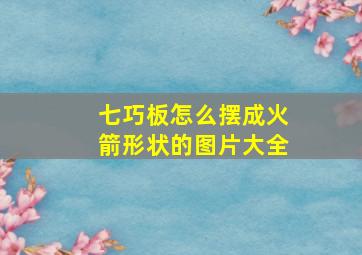 七巧板怎么摆成火箭形状的图片大全